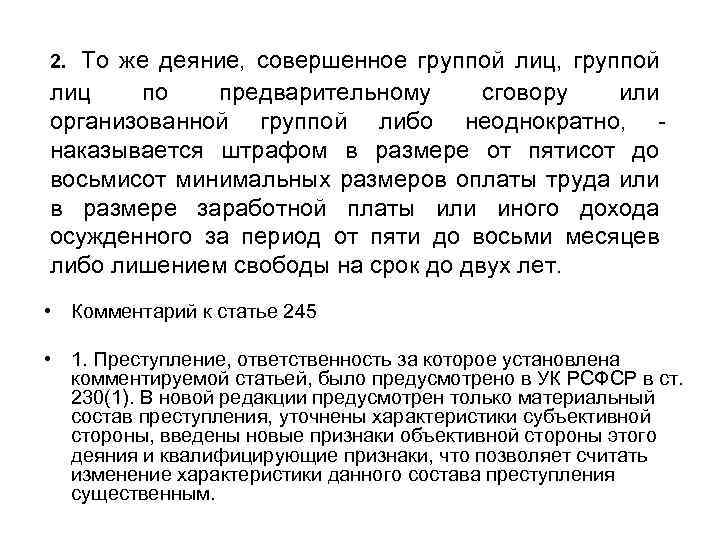 2. То же деяние, совершенное группой лиц, группой лиц по предварительному сговору или организованной группой либо неоднократно, - наказывается штрафом в размере от пятисот до восьмисот минимальных размеров оплаты труда или в размере заработной платы или иного дохода осужденного за период от пяти до восьми месяцев либо лишением свободы на срок до двух лет.

• Комментарий к статье 245

• 1. Преступление, ответственность за которое установлена комментируемой статьей, было предусмотрено в УК РСФСР в ст. 230(1). В новой редакции предусмотрен только материальный состав преступления, уточнены характеристики субъективной стороны, введены новые признаки объективной стороны этого деяния и квалифицирующие признаки, что позволяет считать изменение характеристики данного состава преступления существенным.